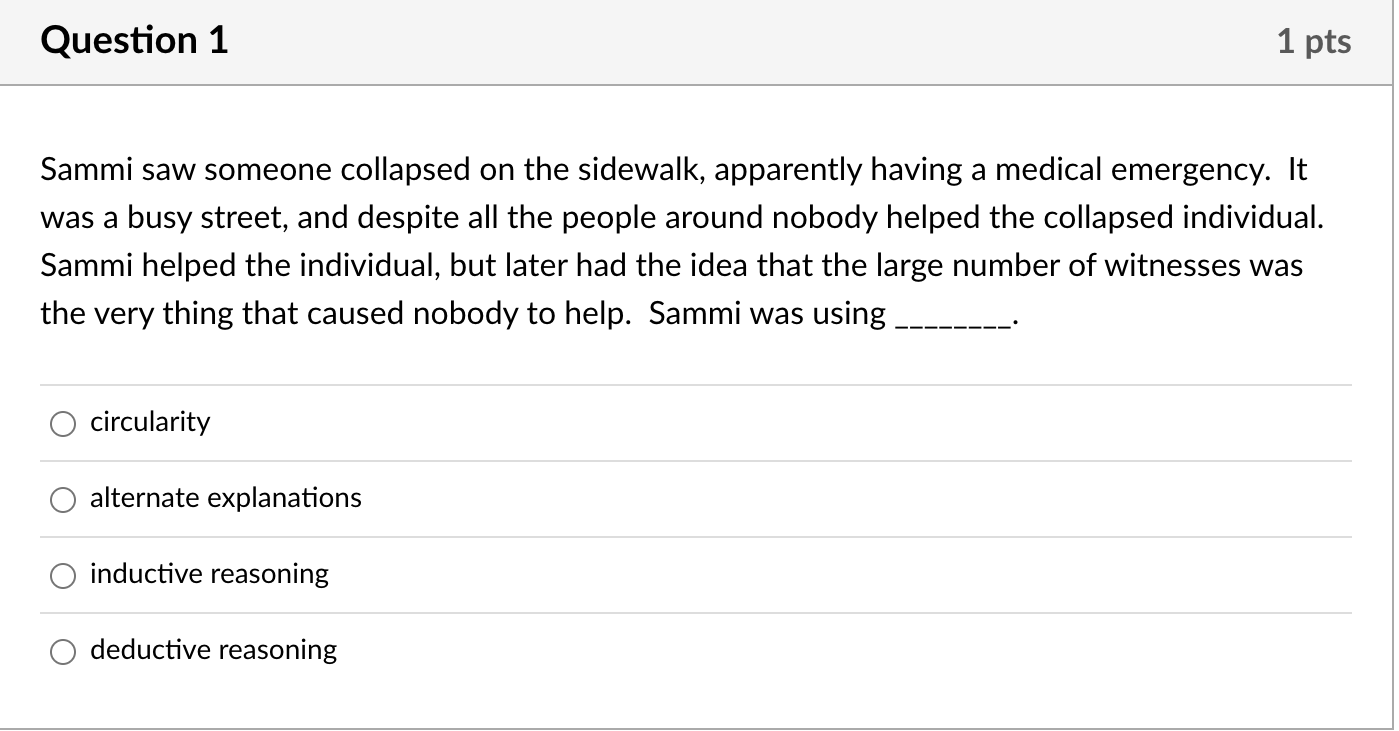 Question 1

1 pts

Sammi saw someone collapsed on the sidewalk, apparently having a medical emergency. It was a busy street, and despite all the people around nobody helped the collapsed individual. Sammi helped the individual, but later had the idea that the large number of witnesses was the very thing that caused nobody to help. Sammi was using ________.

circularity

alternate explanations

inductive reasoning

deductive reasoning